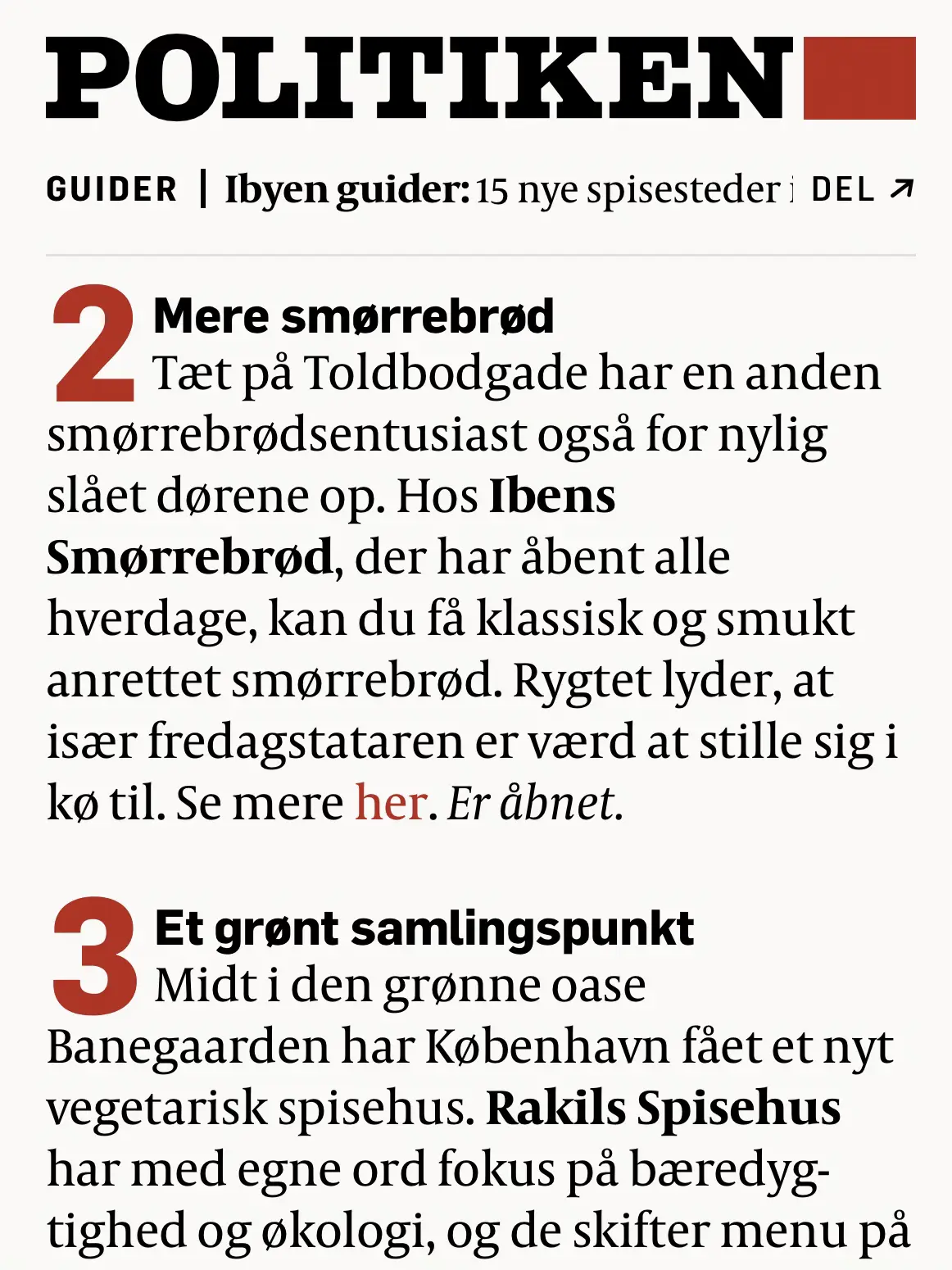 POLITIKEN

GUIDER | Ibyen guider: 15 nye spisesteder i DEL ↗

2 Mere smørrebrød
Tæt på Toldbodgade har en anden smørrebrødsentusiast også for nylig slået dørene op. Hos Ibens Smørrebrød, der har åbent alle hverdage, kan du få klassisk og smukt anrettet smørrebrød. Rygtet lyder, at især fredagstataren er værd at stille sig i kø til. Se mere her. Er åbnet.

3 Et grønt samlingspunkt
Midt i den grønne oase Banegaarden har København fået et nyt vegetarisk spisehus. Rakils Spisehus har med egne ord fokus på bæredygtighed og økologi, og de skifter menu på